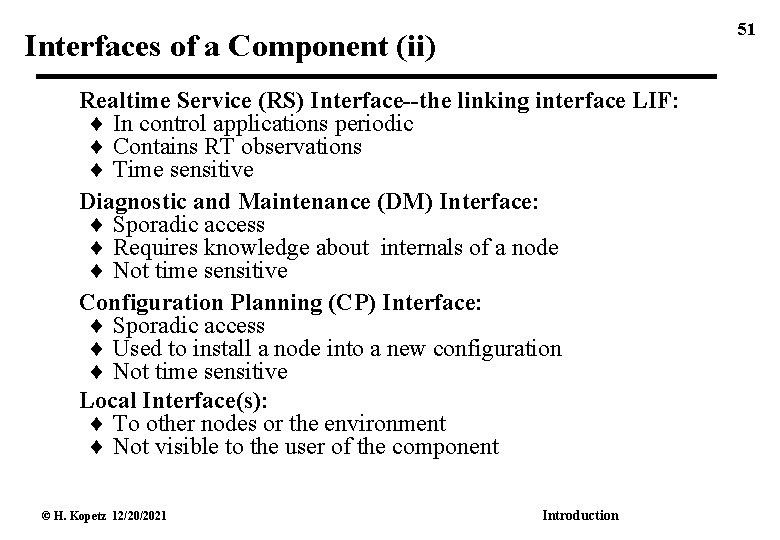 51

Interfaces of a Component (ii)

Realtime Service (RS) Interface--the linking interface LIF:
♦ In control applications periodic
♦ Contains RT observations
♦ Time sensitive

Diagnostic and Maintenance (DM) Interface:
♦ Sporadic access
♦ Requires knowledge about internals of a node
♦ Not time sensitive

Configuration Planning (CP) Interface:
♦ Sporadic access
♦ Used to install a node into a new configuration
♦ Not time sensitive

Local Interface(s):
♦ To other nodes or the environment
♦ Not visible to the user of the component

© H. Kopetz 12/20/2021

Introduction